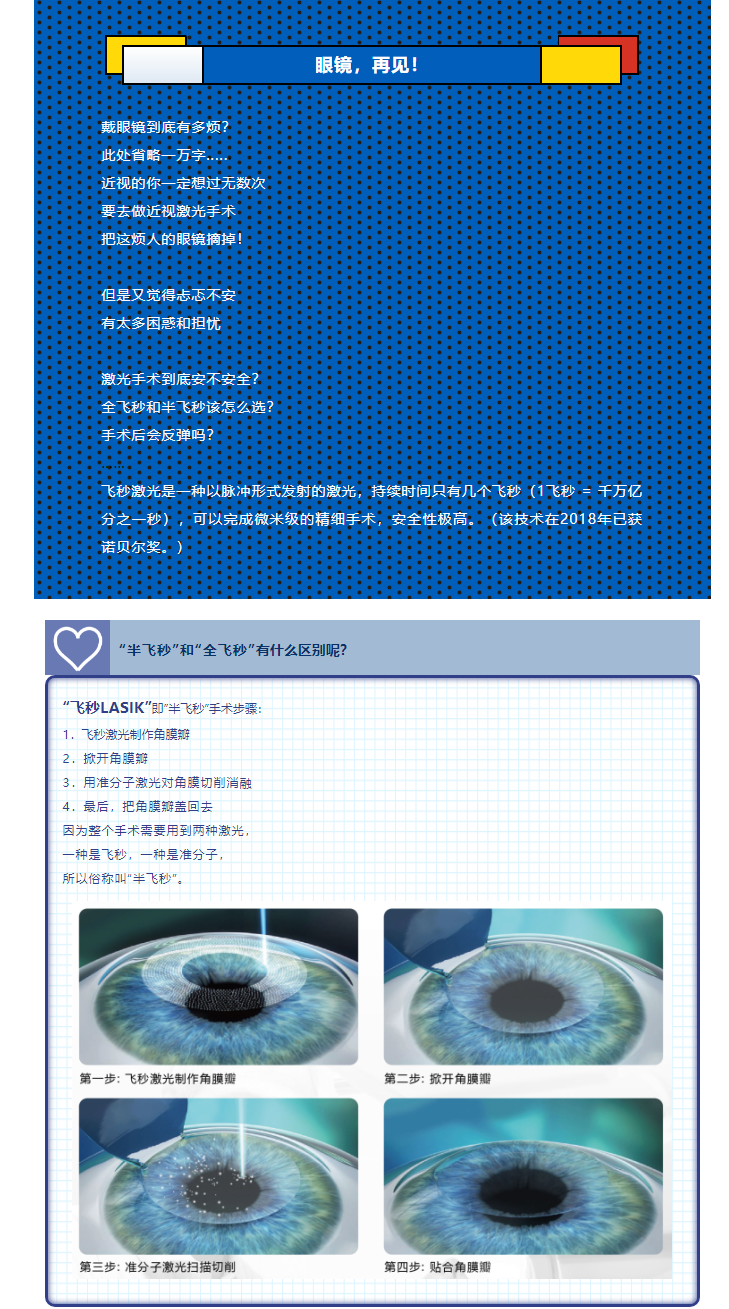 眼镜，再见！

戴眼镜到底有多烦？
此处省略一万字.....
近视的你一定想过无数次
要去做近视激光手术
把这烦人的眼镜摘掉！

但是又觉得忐忑不安
有太多困惑和担忧

激光手术到底安不安全？
全飞秒和半飞秒该怎么选？
手术后会反弹吗？
......

飞秒激光是一种以脉冲形式发射的激光，持续时间只有几个飞秒（1飞秒 = 千万亿分之一秒），可以完成微米级的精细手术，安全性极高。（该技术在2018年已获诺贝尔奖。）

“半飞秒”和“全飞秒”有什么区别呢？

“飞秒LASIK”即“半飞秒”手术步骤：
1．飞秒激光制作角膜瓣
2．掀开角膜瓣
3．用准分子激光对角膜切削消融
4．最后，把角膜瓣盖回去
因为整个手术需要用到两种激光，
一种是飞秒，一种是准分子，
所以俗称叫“半飞秒”。

第一步：飞秒激光制作角膜瓣

第二步：掀开角膜瓣

第三步：准分子激光扫描切削

第四步：贴合角膜瓣